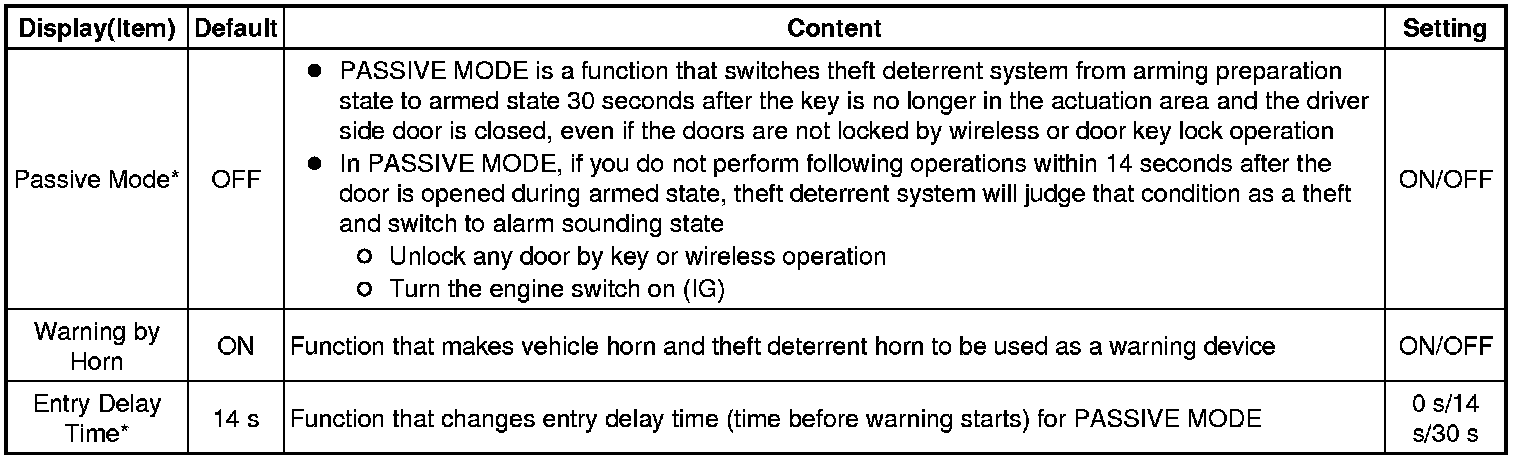 | Display(Item) | Default | Content | Setting |
|---|---|---|---|
| Passive Mode* | OFF | ● PASSIVE MODE is a function that switches theft deterrent system from arming preparation state to armed state 30 seconds after the key is no longer in the actuation area and the driver side door is closed, even if the doors are not locked by wireless or door key lock operation ● In PASSIVE MODE, if you do not perform following operations within 14 seconds after the door is opened during armed state, theft deterrent system will judge that condition as a theft and switch to alarm sounding state ○ Unlock any door by key or wireless operation ○ Turn the engine switch on (IG) | ON/OFF |
| Warning by Horn | ON | Function that makes vehicle horn and theft deterrent horn to be used as a warning device | ON/OFF |
| Entry Delay Time* | 14 s | Function that changes entry delay time (time before warning starts) for PASSIVE MODE | 0 s/14 s/30 s |